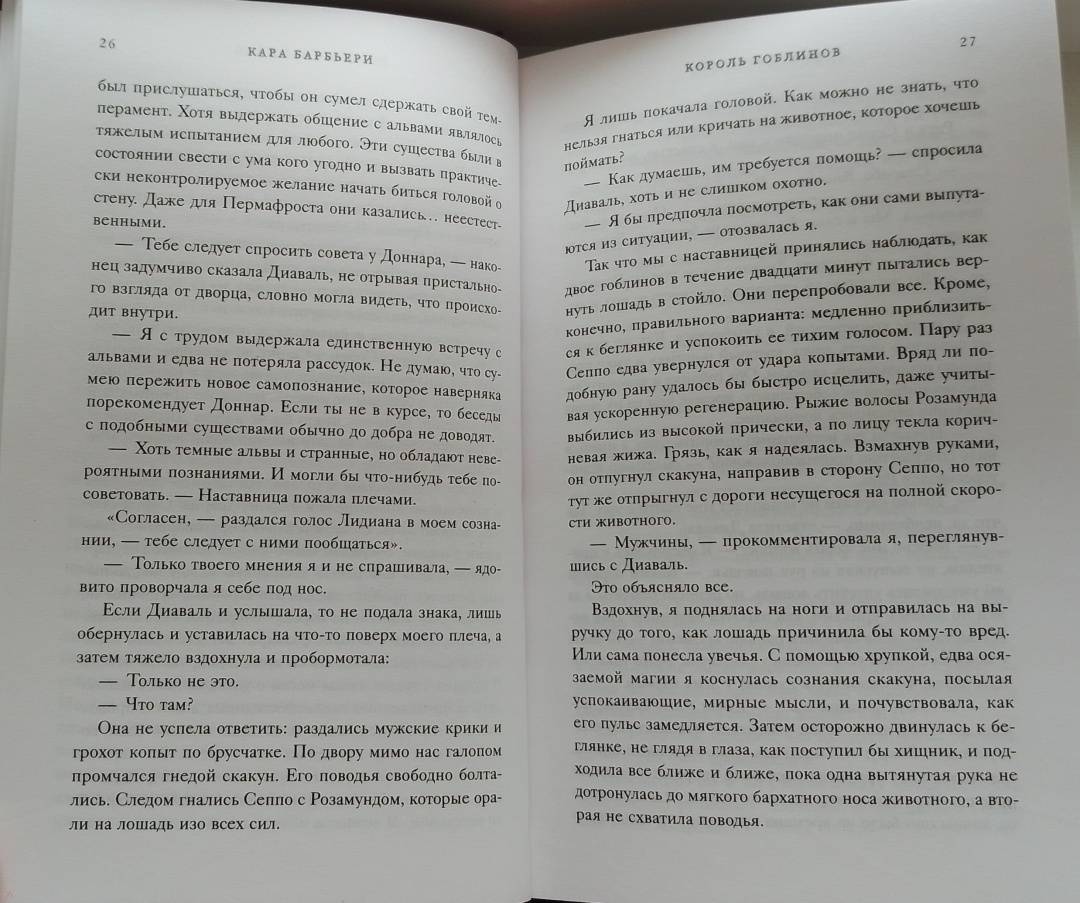 26 КАРА БАРБЬЕРИ

был прислушаться, чтобы он сумел сдержать свой темперамент. Хотя выдержать общение с альвами являлось тяжелым испытанием для любого. Эти существа были в состоянии свести с ума кого угодно и вызвать практически неконтролируемое желание начать биться головой о стену. Даже для Пермафроста они казались… неестественными.

— Тебе следует спросить совета у Доннара, — наконец задумчиво сказала Диаваль, не отрывая пристального взгляда от дворца, словно могла видеть, что происходит внутри.

— Я с трудом выдержала единственную встречу с альвами и едва не потеряла рассудок. Не думаю, что сумею пережить новое самопознание, которое наверняка порекомендует Доннар. Если ты не в курсе, то беседы с подобными существами обычно до добра не доводят.

— Хоть темные альвы и странные, но обладают невероятными познаниями. И могли бы что-нибудь тебе посоветовать. — Наставница пожала плечами.

«Согласен, — раздался голос Лидиана в моем сознании, — тебе следует с ними пообщаться».

— Только твоего мнения я и не спрашивала, — ядовито проворчала я себе под нос.

Если Диаваль и услышала, то не подала знака, лишь обернулась и уставилась на что-то поверх моего плеча, а затем тяжело вздохнула и пробормотала:

— Только не это.

— Что там?

Она не успела ответить: раздались мужские крики и грохот копыт по брусчатке. По двору мимо нас галопом промчался гнедой скакун. Его поводья свободно болтались. Следом гнались Сеппо с Розамундом, которые орали на лошадь изо всех сил.

КОРОЛЬ ГОБЛИНОВ 27

Я лишь покачала головой. Как можно не знать, что нельзя гнаться или кричать на животное, которое хочешь поймать?

— Как думаешь, им требуется помощь? — спросила Диаваль, хоть и не слишком охотно.

— Я бы предпочла посмотреть, как они сами выпутаются из ситуации, — отозвалась я.

Так что мы с наставницей принялись наблюдать, как двое гоблинов в течение двадцати минут пытались вернуть лошадь в стойло. Они перепробовали все. Кроме, конечно, правильного варианта: медленно приблизиться к беглянке и успокоить ее тихим голосом. Пару раз Сеппо едва увернулся от удара копытами. Вряд ли подобную рану удалось бы быстро исцелить, даже учитывая ускоренную регенерацию. Рыжие волосы Розамунда выбились из высокой прически, а по лицу текла коричневая жижа. Грязь, как я надеялась. Взмахнув руками, он отпугнул скакуна, направив в сторону Сеппо, но тот тут же отпрыгнул с дороги несущегося на полной скорости животного.

— Мужчины, — прокомментировала я, переглянувшись с Диаваль.

Это объясняло все.

Вздохнув, я поднялась на ноги и отправилась на выручку до того, как лошадь причинила бы кому-то вред. Или сама понесла увечья. С помощью хрупкой, едва осязаемой магии я коснулась сознания скакуна, посылая успокаивающие, мирные мысли, и почувствовала, как его пульс замедляется. Затем осторожно двинулась к беглянке, не глядя в глаза, как поступил бы хищник, и подходила все ближе и ближе, пока одна вытянутая рука не дотронулась до мягкого бархатного носа животного, а вторая не схватила поводья.